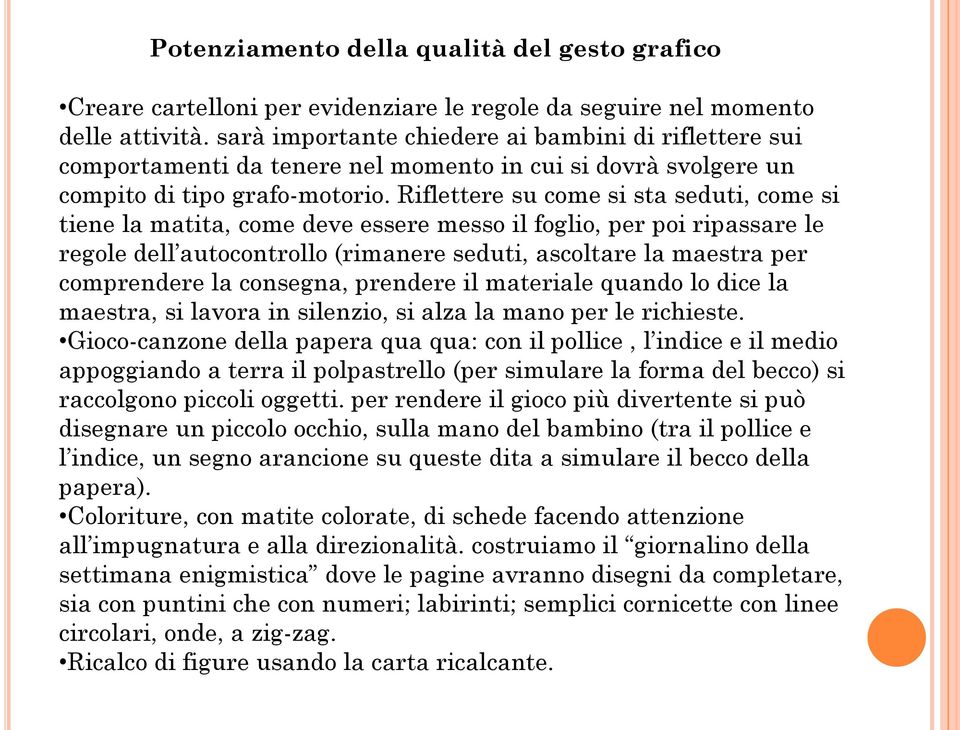 Potenziamento della qualità del gesto grafico

•Creare cartelloni per evidenziare le regole da seguire nel momento delle attività. sarà importante chiedere ai bambini di riflettere sui comportamenti da tenere nel momento in cui si dovrà svolgere un compito di tipo grafo-motorio. Riflettere su come si sta seduti, come si tiene la matita, come deve essere messo il foglio, per poi ripassare le regole dell’autocontrollo (rimanere seduti, ascoltare la maestra per comprendere la consegna, prendere il materiale quando lo dice la maestra, si lavora in silenzio, si alza la mano per le richieste.
•Gioco-canzone della papera qua qua: con il pollice , l’indice e il medio appoggiando a terra il polpastrello (per simulare la forma del becco) si raccolgono piccoli oggetti. per rendere il gioco più divertente si può disegnare un piccolo occhio, sulla mano del bambino (tra il pollice e l’indice, un segno arancione su queste dita a simulare il becco della papera).
•Coloriture, con matite colorate, di schede facendo attenzione all’impugnatura e alla direzionalità. costruiamo il “giornalino della settimana enigmistica” dove le pagine avranno disegni da completare, sia con puntini che con numeri; labirinti; semplici cornicette con linee circolari, onde, a zig-zag.
•Ricalco di figure usando la carta ricalcante.